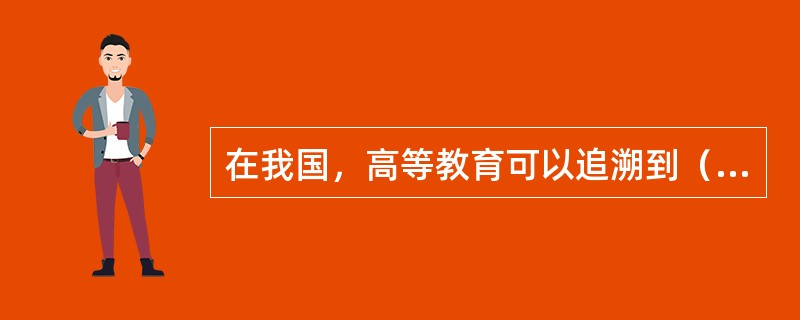 在我国，高等教育可以追溯到（...